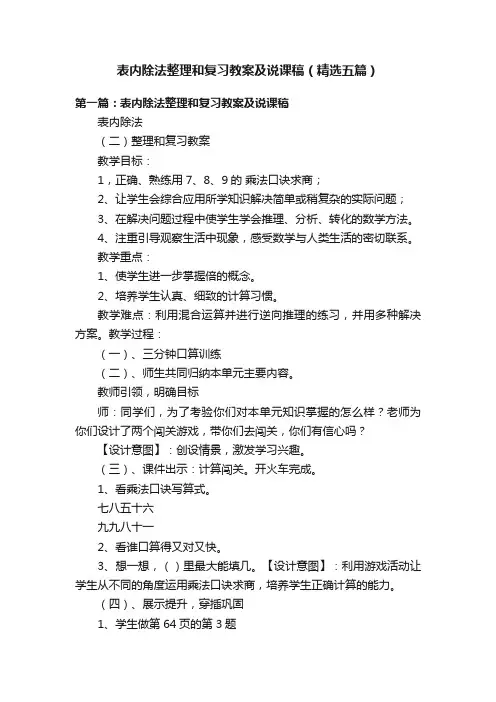 表内除法整理和复习教案及说课稿（精选五篇）

第一篇：表内除法整理和复习教案及说课稿

表内除法

（二）整理和复习教案

教学目标：

1，正确、熟练用 7、8、9 的 乘法口诀求商；

2、让学生会综合应用所学知识解决简单或稍复杂的实际问题；

3、在解决问题过程中使学生学会推理、分析、转化的数学方法。

4、注重引导观察生活中现象，感受数学与人类生活的密切联系。

教学重点：

1、使学生进一步掌握倍的概念。

2、培养学生认真、细致的计算习惯。

教学难点：利用混合运算并进行逆向推理的练习，并用多种解决方案。教学过程：

（一）、三分钟口算训练

（二）、师生共同归纳本单元主要内容。

教师引领，明确目标

师：同学们，为了考验你们对本单元知识掌握的怎么样？老师为你们设计了两个闯关游戏，带你们去闯关，你们有信心吗？

【设计意图】：创设情景，激发学习兴趣。

（三）、课件出示：计算闯关。开火车完成。

1、看乘法口诀写算式。

七八五十六

九九八十一

2、看谁口算得又对又快。

3、想一想，（ ）里最大能填几。【设计意图】：利用游戏活动让学生从不同的角度运用乘法口诀求商，培养学生正确计算的能力。

（四）、展示提升，穿插巩固

1、学生做第 64 页的第 3 题